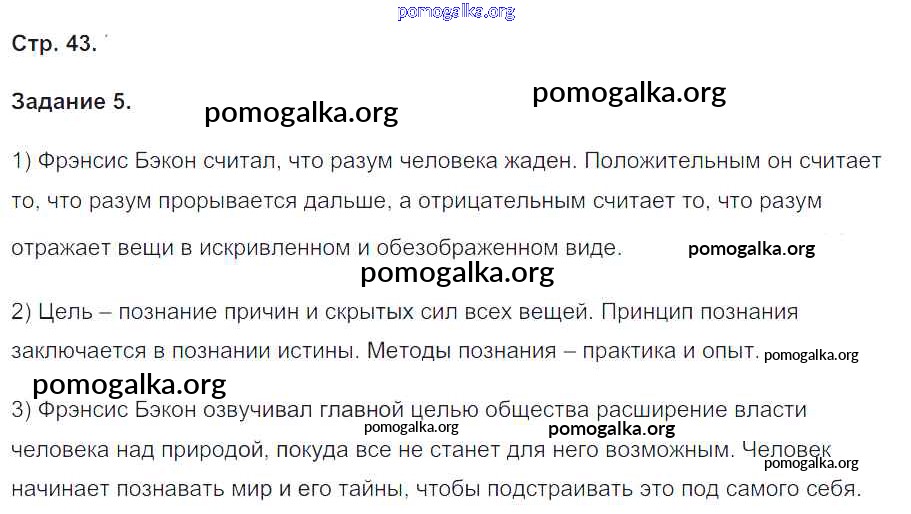 Стр. 43.

Задание 5.

1) Фрэнсис Бэкон считал, что разум человека жаден. Положительным он считает то, что разум прорывается дальше, а отрицательным считает то, что разум отражает вещи в искривленном и обезображенном виде.

2) Цель – познание причин и скрытых сил всех вещей. Принцип познания заключается в познании истины. Методы познания – практика и опыт.

3) Фрэнсис Бэкон озвучивал главной целью общества расширение власти человека над природой, покуда все не станет для него возможным. Человек начинает познавать мир и его тайны, чтобы подстраивать это под самого себя.

pomogalka.org